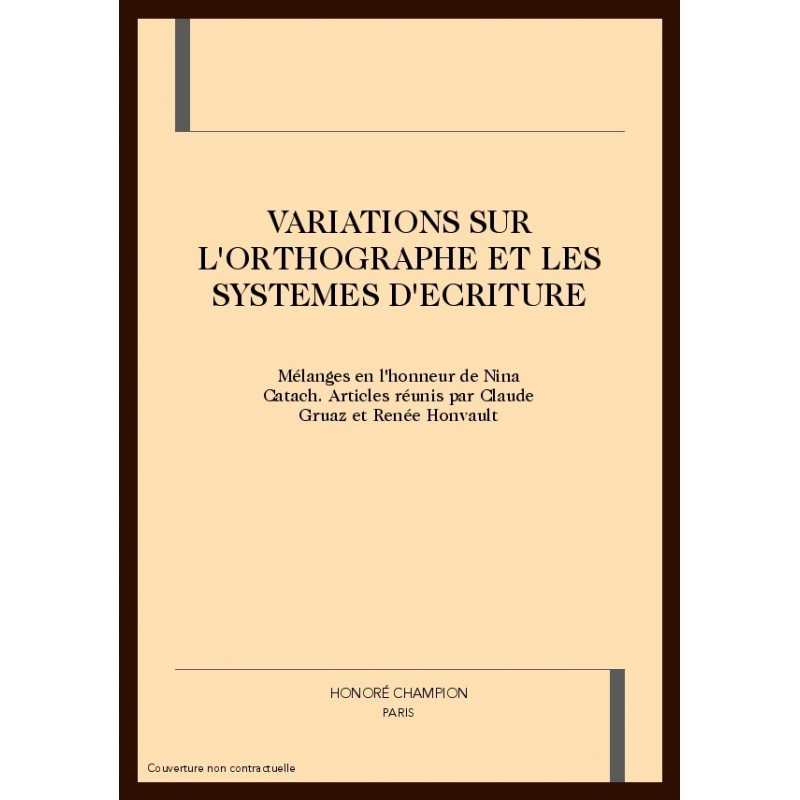 VARIATIONS SUR L'ORTHOGRAPHE ET LES SYSTEMES D'ECRITURE

Mélanges en l'honneur de Nina Catach. Articles réunis par Claude Gruaz et Renée Honvault

HONORÉ CHAMPION
PARIS

Couverture non contractuelle